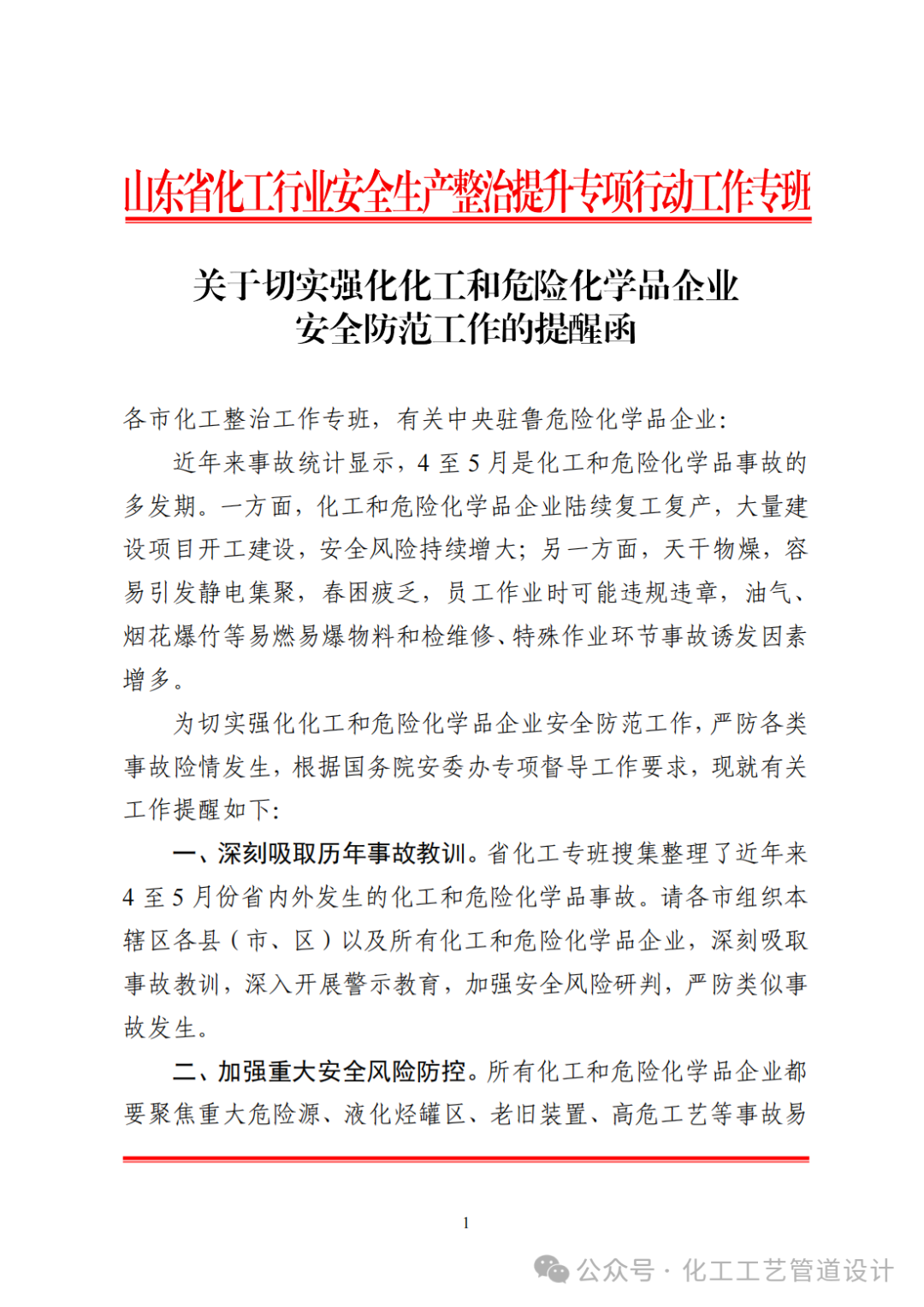 山东省化工行业安全生产整治提升专项行动工作专班

关于切实强化化工和危险化学品企业安全防范工作的提醒函

各市化工整治工作专班，有关中央驻鲁危险化学品企业：

近年来事故统计显示，4 至 5 月是化工和危险化学品事故的多发期。一方面，化工和危险化学品企业陆续复工复产，大量建设项目开工建设，安全风险持续增大；另一方面，天干物燥，容易引发静电集聚，春困疲乏，员工作业时可能违规违章，油气、烟花爆竹等易燃易爆物料和检维修、特殊作业环节事故诱发因素增多。

为切实强化化工和危险化学品企业安全防范工作，严防各类事故险情发生，根据国务院安委办专项督导工作要求，现就有关工作提醒如下：

一、深刻吸取历年事故教训。省化工专班搜集整理了近年来 4 至 5 月份省内外发生的化工和危险化学品事故。请各市组织本辖区各县（市、区）以及所有化工和危险化学品企业，深刻吸取事故教训，深入开展警示教育，加强安全风险研判，严防类似事故发生。

二、加强重大安全风险防控。所有化工和危险化学品企业都要聚焦重大危险源、液化烃罐区、老旧装置、高危工艺等事故易

1

公众号 · 化工工艺管道设计